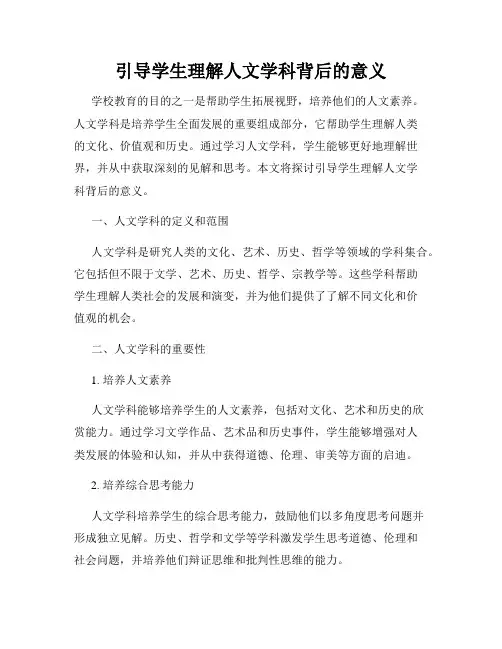 引导学生理解人文学科背后的意义

学校教育的目的之一是帮助学生拓展视野，培养他们的人文素养。人文学科是培养学生全面发展的重要组成部分，它帮助学生理解人类的文化、价值观和历史。通过学习人文学科，学生能够更好地理解世界，并从中获取深刻的见解和思考。本文将探讨引导学生理解人文学科背后的意义。

一、人文学科的定义和范围

人文学科是研究人类的文化、艺术、历史、哲学等领域的学科集合。它包括但不限于文学、艺术、历史、哲学、宗教学等。这些学科帮助学生理解人类社会的发展和演变，并为他们提供了了解不同文化和价值观的机会。

二、人文学科的重要性

1. 培养人文素养

人文学科能够培养学生的人文素养，包括对文化、艺术和历史的欣赏能力。通过学习文学作品、艺术品和历史事件，学生能够增强对人类发展的体验和认知，并从中获得道德、伦理、审美等方面的启迪。

2. 培养综合思考能力

人文学科培养学生的综合思考能力，鼓励他们以多角度思考问题并形成独立见解。历史、哲学和文学等学科激发学生思考道德、伦理和社会问题，并培养他们辩证思维和批判性思维的能力。